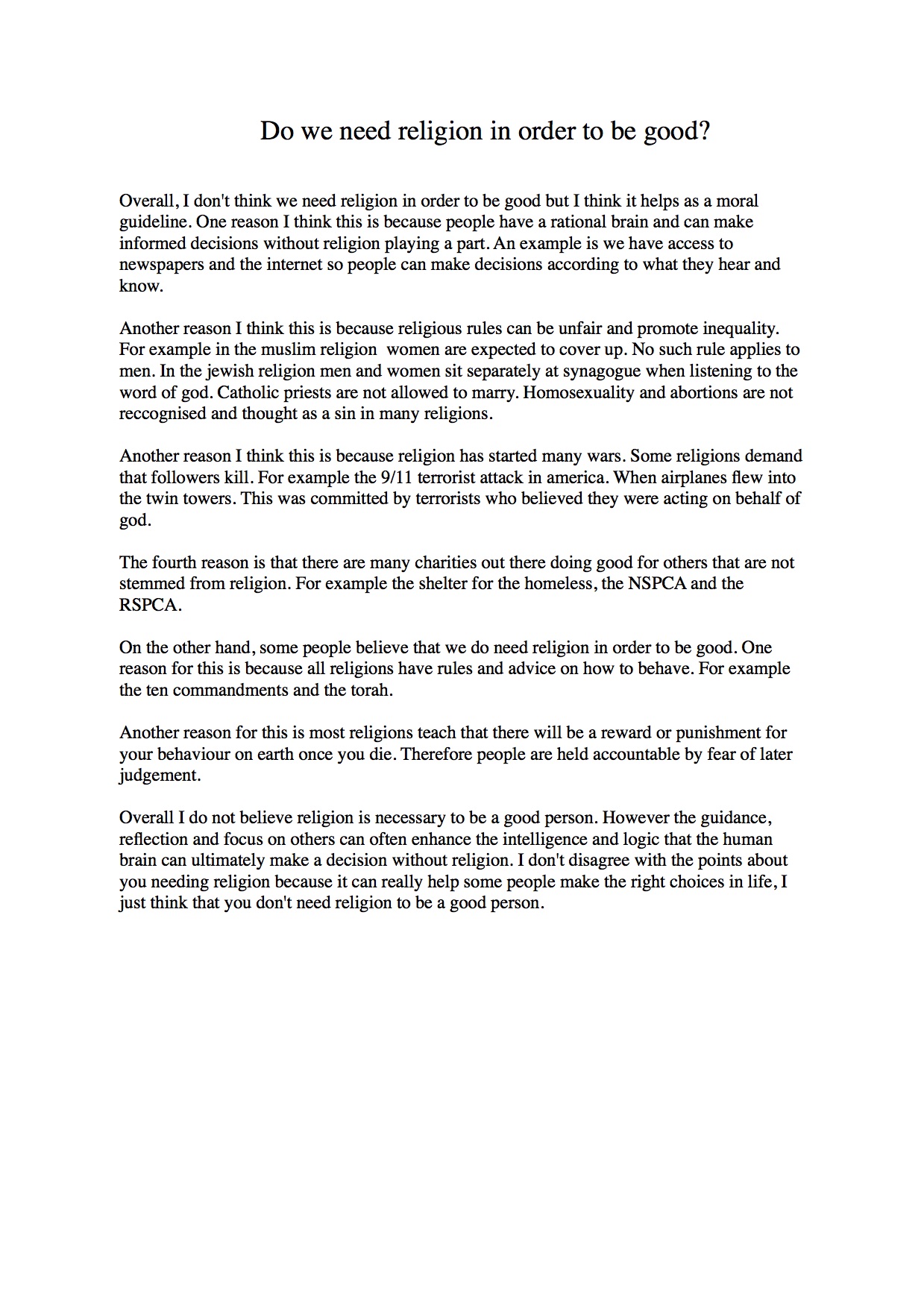 Do we need religion in order to be good?

Overall, I don't think we need religion in order to be good but I think it helps as a moral guideline. One reason I think this is because people have a rational brain and can make informed decisions without religion playing a part. An example is we have access to newspapers and the internet so people can make decisions according to what they hear and know.

Another reason I think this is because religious rules can be unfair and promote inequality. For example in the muslim religion  women are expected to cover up. No such rule applies to men. In the jewish religion men and women sit separately at synagogue when listening to the word of god. Catholic priests are not allowed to marry. Homosexuality and abortions are not reccognised and thought as a sin in many religions.

Another reason I think this is because religion has started many wars. Some religions demand that followers kill. For example the 9/11 terrorist attack in america. When airplanes flew into the twin towers. This was committed by terrorists who believed they were acting on behalf of god.

The fourth reason is that there are many charities out there doing good for others that are not stemmed from religion. For example the shelter for the homeless, the NSPCA and the RSPCA.

On the other hand, some people believe that we do need religion in order to be good. One reason for this is because all religions have rules and advice on how to behave. For example the ten commandments and the torah.

Another reason for this is most religions teach that there will be a reward or punishment for your behaviour on earth once you die. Therefore people are held accountable by fear of later judgement.

Overall I do not believe religion is necessary to be a good person. However the guidance, reflection and focus on others can often enhance the intelligence and logic that the human brain can ultimately make a decision without religion. I don't disagree with the points about you needing religion because it can really help some people make the right choices in life, I just think that you don't need religion to be a good person.